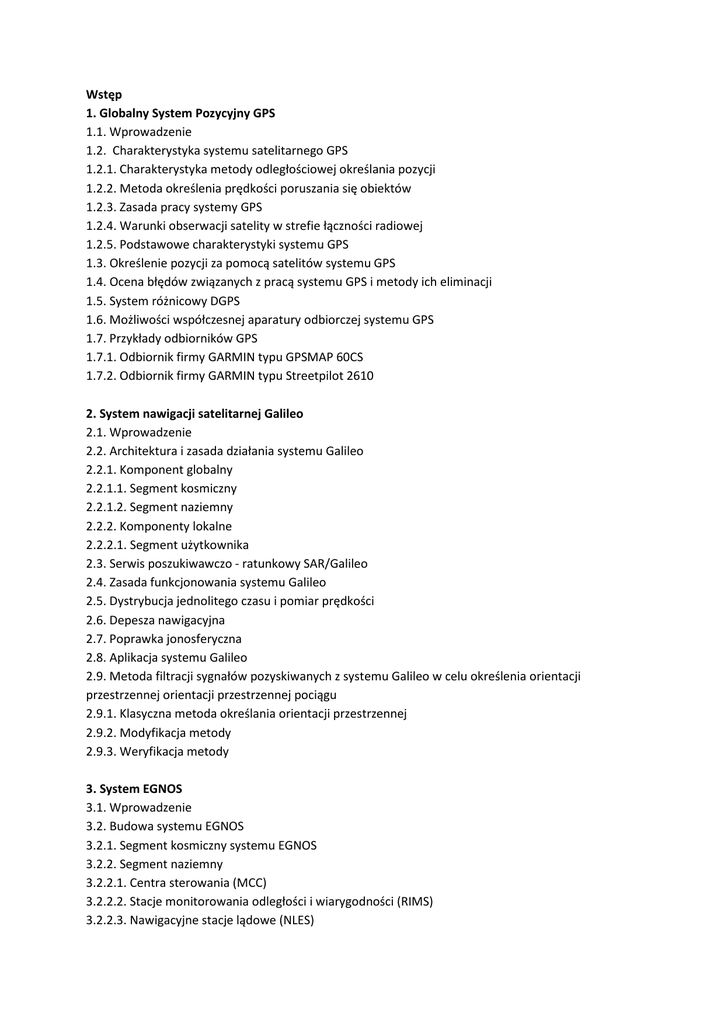 Wstęp
1. Globalny System Pozycyjny GPS
1.1. Wprowadzenie
1.2. Charakterystyka systemu satelitarnego GPS
1.2.1. Charakterystyka metody odległościowej określania pozycji
1.2.2. Metoda określenia prędkości poruszania się obiektów
1.2.3. Zasada pracy systemy GPS
1.2.4. Warunki obserwacji satelity w strefie łączności radiowej
1.2.5. Podstawowe charakterystyki systemu GPS
1.3. Określenie pozycji za pomocą satelitów systemu GPS
1.4. Ocena błędów związanych z pracą systemu GPS i metody ich eliminacji
1.5. System różnicowy DGPS
1.6. Możliwości współczesnej aparatury odbiorczej systemu GPS
1.7. Przykłady odbiorników GPS
1.7.1. Odbiornik firmy GARMIN typu GPSMAP 60CS
1.7.2. Odbiornik firmy GARMIN typu Streetpilot 2610

2. System nawigacji satelitarnej Galileo
2.1. Wprowadzenie
2.2. Architektura i zasada działania systemu Galileo
2.2.1. Komponent globalny
2.2.1.1. Segment kosmiczny
2.2.1.2. Segment naziemny
2.2.2. Komponenty lokalne
2.2.2.1. Segment użytkownika
2.3. Serwis poszukiwawczo - ratunkowy SAR/Galileo
2.4. Zasada funkcjonowania systemu Galileo
2.5. Dystrybucja jednolitego czasu i pomiar prędkości
2.6. Depesza nawigacyjna
2.7. Poprawka jonosferyczna
2.8. Aplikacja systemu Galileo
2.9. Metoda filtracji sygnałów pozyskiwanych z systemu Galileo w celu określenia orientacji przestrzennej orientacji przestrzennej pociągu
2.9.1. Klasyczna metoda określania orientacji przestrzennej
2.9.2. Modyfikacja metody
2.9.3. Weryfikacja metody

3. System EGNOS
3.1. Wprowadzenie
3.2. Budowa systemu EGNOS
3.2.1. Segment kosmiczny systemu EGNOS
3.2.2. Segment naziemny
3.2.2.1. Centra sterowania (MCC)
3.2.2.2. Stacje monitorowania odległości i wiarygodności (RIMS)
3.2.2.3. Nawigacyjne stacje lądowe (NLES)